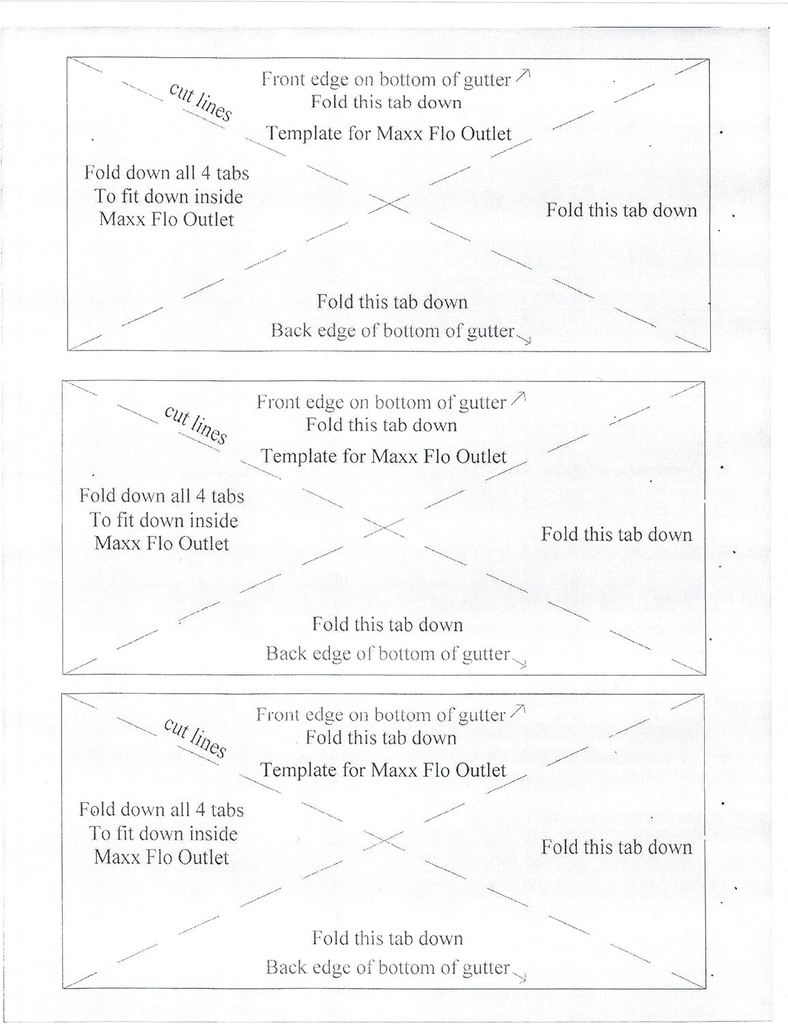 cut lines

Front edge on bottom of gutter
Fold this tab down
Template for Maxx Flo Outlet

Fold down all 4 tabs
To fit down inside
Maxx Flo Outlet

Fold this tab down

Fold this tab down
Back edge of bottom of gutter

cut lines

Front edge on bottom of gutter
Fold this tab down
Template for Maxx Flo Outlet

Fold down all 4 tabs
To fit down inside
Maxx Flo Outlet

Fold this tab down

Fold this tab down
Back edge of bottom of gutter

cut lines

Front edge on bottom of gutter
Fold this tab down
Template for Maxx Flo Outlet

Fold down all 4 tabs
To fit down inside
Maxx Flo Outlet

Fold this tab down

Fold this tab down
Back edge of bottom of gutter